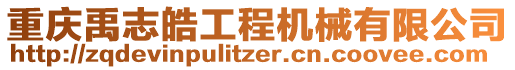 重庆禹志皓工程机械有限公司
http://zqdevinpulitzer.cn.coovee.com